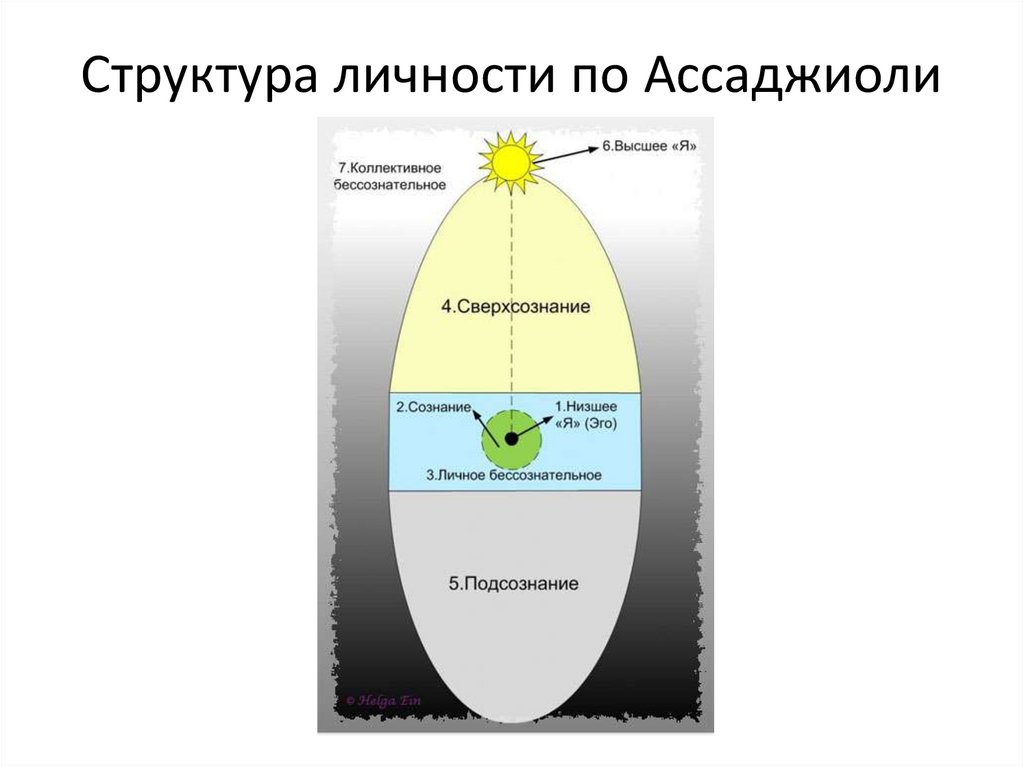 Структура личности по Ассаджиоли

7.Коллективное бессознательное

6.Высшее «Я»

4.Сверхсознание

2.Сознание

1.Низшее «Я» (Эго)

3.Личное бессознательное

5.Подсознание

© Helga Ein